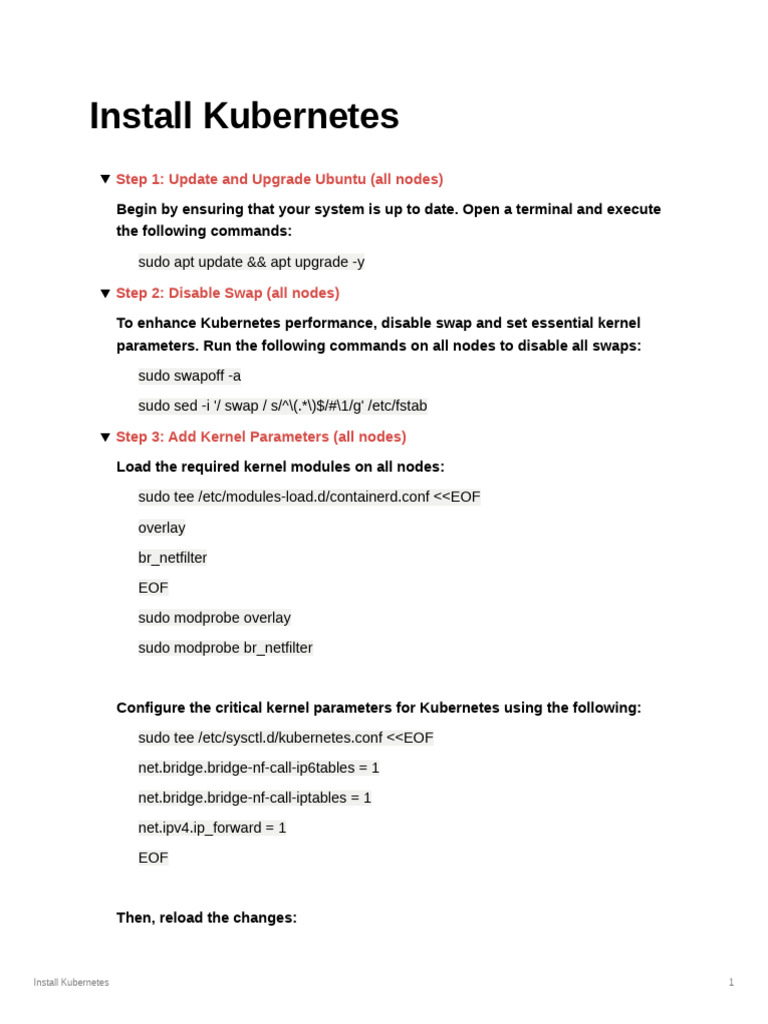 Install Kubernetes

▼ Step 1: Update and Upgrade Ubuntu (all nodes)

Begin by ensuring that your system is up to date. Open a terminal and execute the following commands:

sudo apt update && apt upgrade -y

▼ Step 2: Disable Swap (all nodes)

To enhance Kubernetes performance, disable swap and set essential kernel parameters. Run the following commands on all nodes to disable all swaps:

sudo swapoff -a

sudo sed -i '/ swap / s/^\(.*\)$/#\1/g' /etc/fstab

▼ Step 3: Add Kernel Parameters (all nodes)

Load the required kernel modules on all nodes:

sudo tee /etc/modules-load.d/containerd.conf <<EOF

overlay

br_netfilter

EOF

sudo modprobe overlay

sudo modprobe br_netfilter

Configure the critical kernel parameters for Kubernetes using the following:

sudo tee /etc/sysctl.d/kubernetes.conf <<EOF

net.bridge.bridge-nf-call-ip6tables = 1

net.bridge.bridge-nf-call-iptables = 1

net.ipv4.ip_forward = 1

EOF

Then, reload the changes:

Install Kubernetes

1